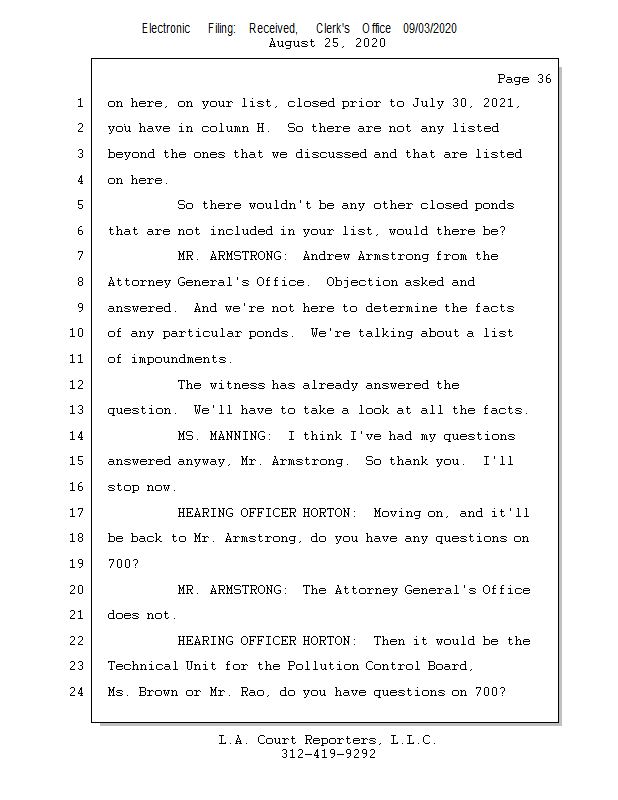 Electronic Filing: Received, Clerk's Office 09/03/2020
August 25, 2020

Page 36

1 on here, on your list, closed prior to July 30, 2021,
2 you have in column H. So there are not any listed
3 beyond the ones that we discussed and that are listed
4 on here.
5 So there wouldn't be any other closed ponds
6 that are not included in your list, would there be?
7 MR. ARMSTRONG: Andrew Armstrong from the
8 Attorney General's Office. Objection asked and
9 answered. And we're not here to determine the facts
10 of any particular ponds. We're talking about a list
11 of impoundments.
12 The witness has already answered the
13 question. We'll have to take a look at all the facts.
14 MS. MANNING: I think I've had my questions
15 answered anyway, Mr. Armstrong. So thank you. I'll
16 stop now.
17 HEARING OFFICER HORTON: Moving on, and it'll
18 be back to Mr. Armstrong, do you have any questions on
19 700?
20 MR. ARMSTRONG: The Attorney General's Office
21 does not.
22 HEARING OFFICER HORTON: Then it would be the
23 Technical Unit for the Pollution Control Board,
24 Ms. Brown or Mr. Rao, do you have questions on 700?

L.A. Court Reporters, L.L.C.
312-419-9292